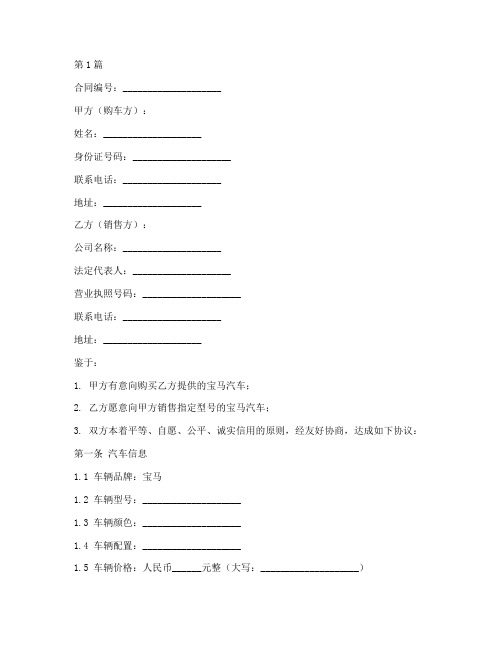 第1篇

合同编号：____________________

甲方（购车方）：

姓名：____________________

身份证号码：____________________

联系电话：____________________

地址：____________________

乙方（销售方）：

公司名称：____________________

法定代表人：____________________

营业执照号码：____________________

联系电话：____________________

地址：____________________

鉴于：

1. 甲方有意向购买乙方提供的宝马汽车；

2. 乙方愿意向甲方销售指定型号的宝马汽车；

3. 双方本着平等、自愿、公平、诚实信用的原则，经友好协商，达成如下协议：

第一条 汽车信息

1.1 车辆品牌：宝马

1.2 车辆型号：____________________

1.3 车辆颜色：____________________

1.4 车辆配置：____________________

1.5 车辆价格：人民币______元整（大写：____________________）